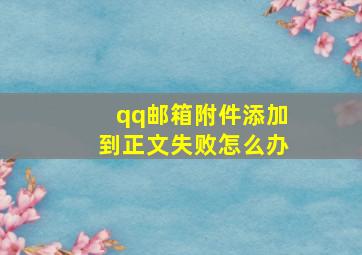 qq邮箱附件添加到正文失败怎么办